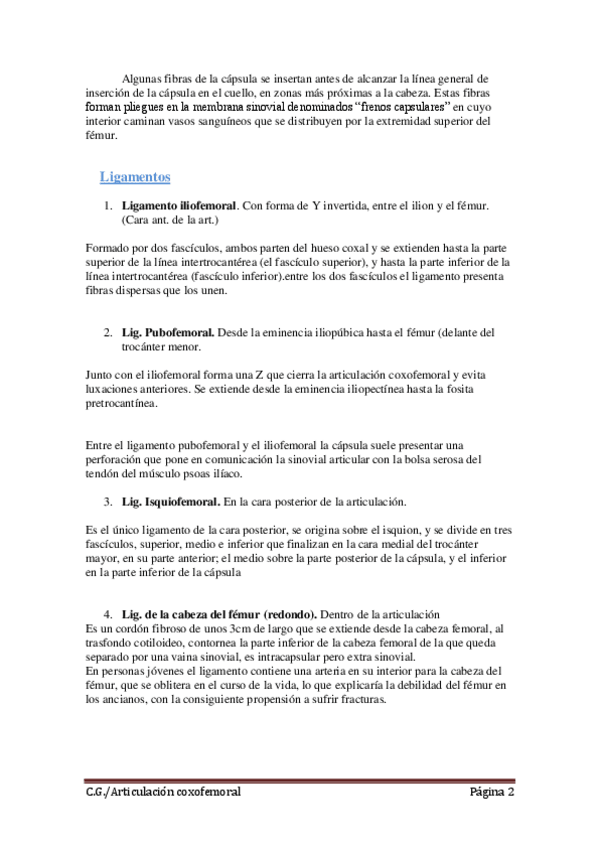 Algunas fibras de la cápsula se insertan antes de alcanzar la línea general de inserción de la cápsula en el cuello, en zonas más próximas a la cabeza. Estas fibras forman pliegues en la membrana sinovial denominados "frenos capsulares" en cuyo interior caminan vasos sanguíneos que se distribuyen por la extremidad superior del fémur.

Ligamentos

1. Ligamento iliofemoral. Con forma de Y invertida, entre el ilion y el fémur. (Cara ant. de la art.)

Formado por dos fascículos, ambos parten del hueso coxal y se extienden hasta la parte superior de la línea intertrocantérea (el fascículo superior), y hasta la parte inferior de la línea intertrocantérea (fascículo inferior).entre los dos fascículos el ligamento presenta fibras dispersas que los unen.

2. Lig. Pubofemoral. Desde la eminencia iliopúbica hasta el fémur (delante del trocánter menor.

Junto con el iliofemoral forma una Z que cierra la articulación coxofemoral y evita luxaciones anteriores. Se extiende desde la eminencia iliopectínea hasta la fosita pretrocantínea.

Entre el ligamento pubofemoral y el iliofemoral la cápsula suele presentar una perforación que pone en comunicación la sinovial articular con la bolsa serosa del tendón del músculo psoas ilíaco.

3. Lig. Isquiofemoral. En la cara posterior de la articulación.

Es el único ligamento de la cara posterior, se origina sobre el isquion, y se divide en tres fascículos, superior, medio e inferior que finalizan en la cara medial del trocánter mayor, en su parte anterior; el medio sobre la parte posterior de la cápsula, y el inferior en la parte inferior de la cápsula

4. Lig. de la cabeza del fémur (redondo). Dentro de la articulación
Es un cordón fibroso de unos 3cm de largo que se extiende desde la cabeza femoral, al trasfondo cotiloideo, contornea la parte inferior de la cabeza femoral de la que queda separado por una vaina sinovial, es intracapsular pero extra sinovial.
En personas jóvenes el ligamento contiene una arteria en su interior para la cabeza del fémur, que se oblitera en el curso de la vida, lo que explicaría la debilidad del fémur en los ancianos, con la consiguiente propensión a sufrir fracturas.

C.G./Articulación coxofemoral Página 2